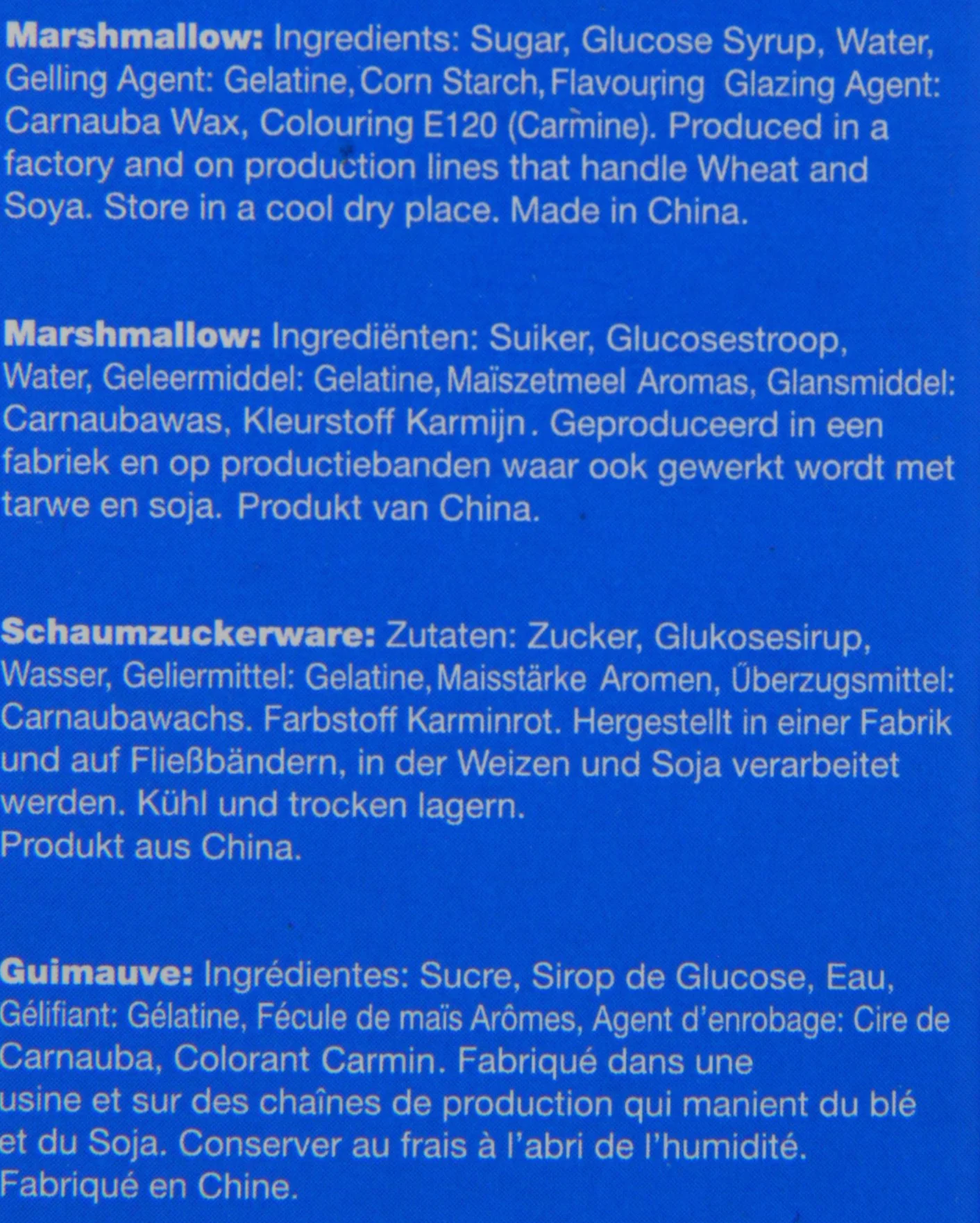 Marshmallow: Ingredients: Sugar, Glucose Syrup, Water, Gelling Agent: Gelatine, Corn Starch, Flavouring Glazing Agent: Carnauba Wax, Colouring E120 (Carmine). Produced in a factory and on production lines that handle Wheat and Soya. Store in a cool dry place. Made in China.

Marshmallow: Ingrediënten: Suiker, Glucosestroop, Water, Geleermiddel: Gelatine, Maïszetmeel Aromas, Glansmiddel: Carnaubawas, Kleurstoff Karmijn. Geproduceerd in een fabriek en op productiebanden waar ook gewerkt wordt met tarwe en soja. Produkt van China.

Schaumzuckerware: Zutaten: Zucker, Glukosesirup, Wasser, Geliermittel: Gelatine, Maisstärke Aromen, Űberzugsmittel: Carnaubawachs. Farbstoff Karminrot. Hergestellt in einer Fabrik und auf Fließbändern, in der Weizen und Soja verarbeitet werden. Kühl und trocken lagern.
Produkt aus China.

Guimauve: Ingrédientes: Sucre, Sirop de Glucose, Eau, Gélifiant: Gélatine, Fécule de maïs Arômes, Agent d'enrobage: Cire de Carnauba, Colorant Carmin. Fabriqué dans une usine et sur des chaînes de production qui manient du blé et du Soja. Conserver au frais à l'abri de l'humidité.
Fabriqué en Chine.